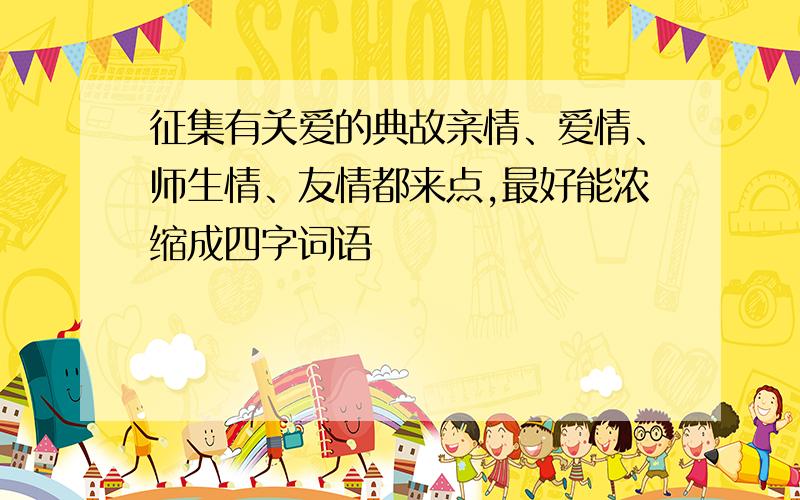 SCHOOL

征集有关爱的典故亲情、爱情、师生情、友情都来点,最好能浓缩成四字词语